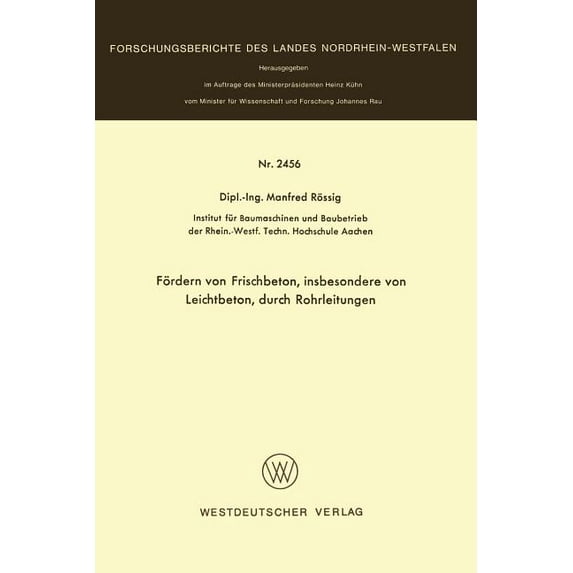 FORSCHUNGSBERICHTE DES LANDES NORDRHEIN-WESTFALEN

Herausgegeben

im Auftrage des Ministerpräsidenten Heinz Kühn

vom Minister für Wissenschaft und Forschung Johannes Rau

Nr. 2456

Dipl.-Ing. Manfred Rössig

Institut für Baumaschinen und Baubetrieb der Rhein.-Westf. Techn. Hochschule Aachen

Fördern von Frischbeton, insbesondere von Leichtbeton, durch Rohrleitungen

WESTDEUTSCHER VERLAG